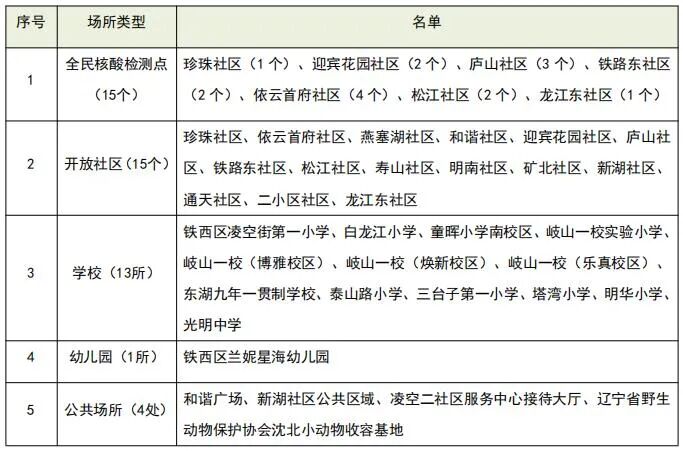 | 序号 | 场所类型 | 名单 |
|---|---|---|
| 1 | 全民核酸检测点（15个） | 珍珠社区（1个）、迎宾花园社区（2个）、庐山社区（3个）、铁路东社区（2个）、依云首府社区（4个）、松江社区（2个）、龙江东社区（1个） |
| 2 | 开放社区（15个） | 珍珠社区、依云首府社区、燕塞湖社区、和谐社区、迎宾花园社区、庐山社区、铁路东社区、松江社区、寿山社区、明南社区、矿北社区、新湖社区、通天社区、二小区社区、龙江东社区 |
| 3 | 学校（13所） | 铁西区凌空街第一小学、白龙江小学、童晖小学南校区、岐山一校实验小学、岐山一校（博雅校区）、岐山一校（焕新校区）、岐山一校（乐真校区）、东湖九年一贯制学校、泰山路小学、三台子第一小学、塔湾小学、明华小学、光明中学 |
| 4 | 幼儿园（1所） | 铁西区兰妮星海幼儿园 |
| 5 | 公共场所（4处） | 和谐广场、新湖社区公共区域、凌空二社区服务中心接待大厅、辽宁省野生动物保护协会沈北小动物收容基地 |